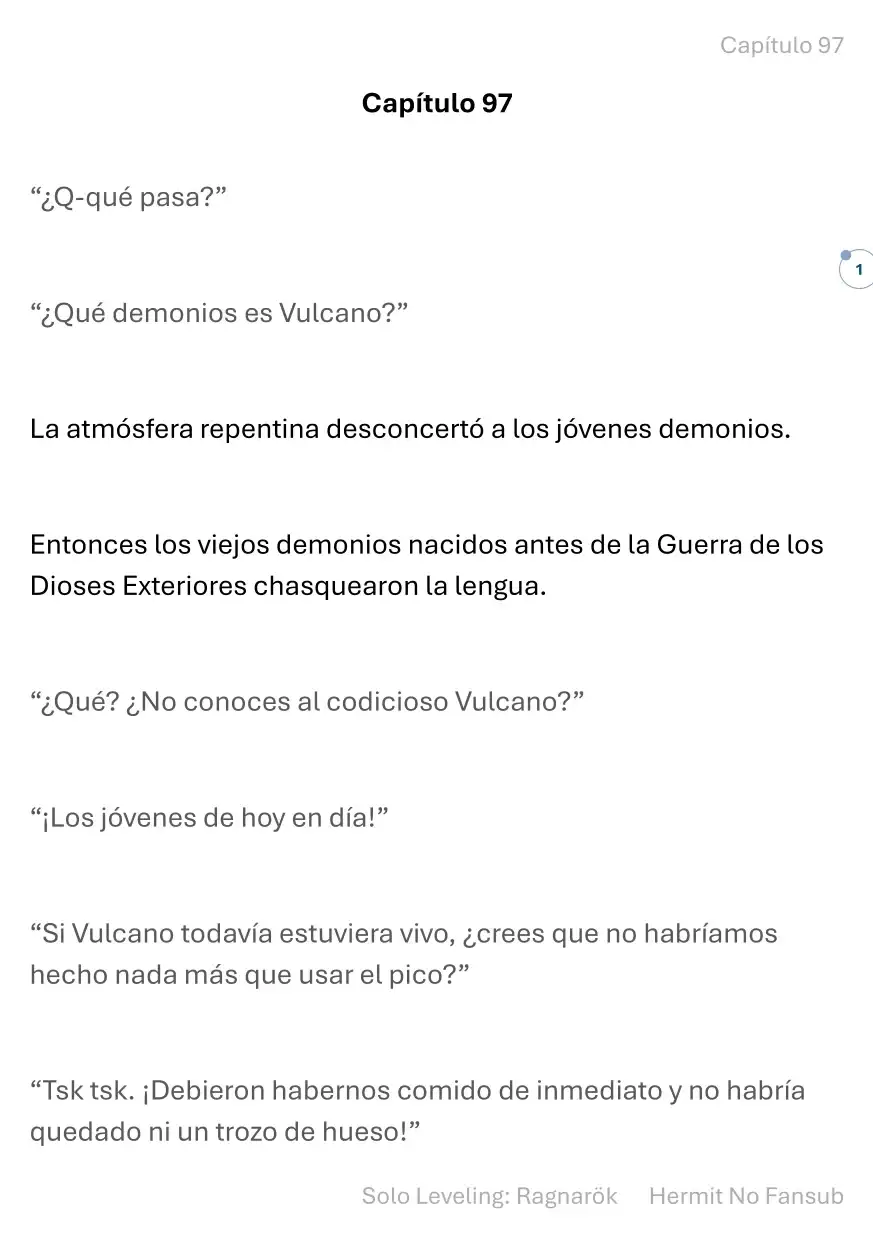 Capítulo 97

Capítulo 97

“¿Q-qué pasa?”

1

“¿Qué demonios es Vulcano?”

La atmósfera repentina desconcertó a los jóvenes demonios.

Entonces los viejos demonios nacidos antes de la Guerra de los Dioses Exteriores chasquearon la lengua.

“¿Qué? ¿No conoces al codicioso Vulcano?”

“¡Los jóvenes de hoy en día!”

“Si Vulcano todavía estuviera vivo, ¿crees que no habríamos hecho nada más que usar el pico?”

“Tsk tsk. ¡Debieron habernos comido de inmediato y no habría quedado ni un trozo de hueso!”

Solo Leveling: Ragnarök Hermit No Fansub